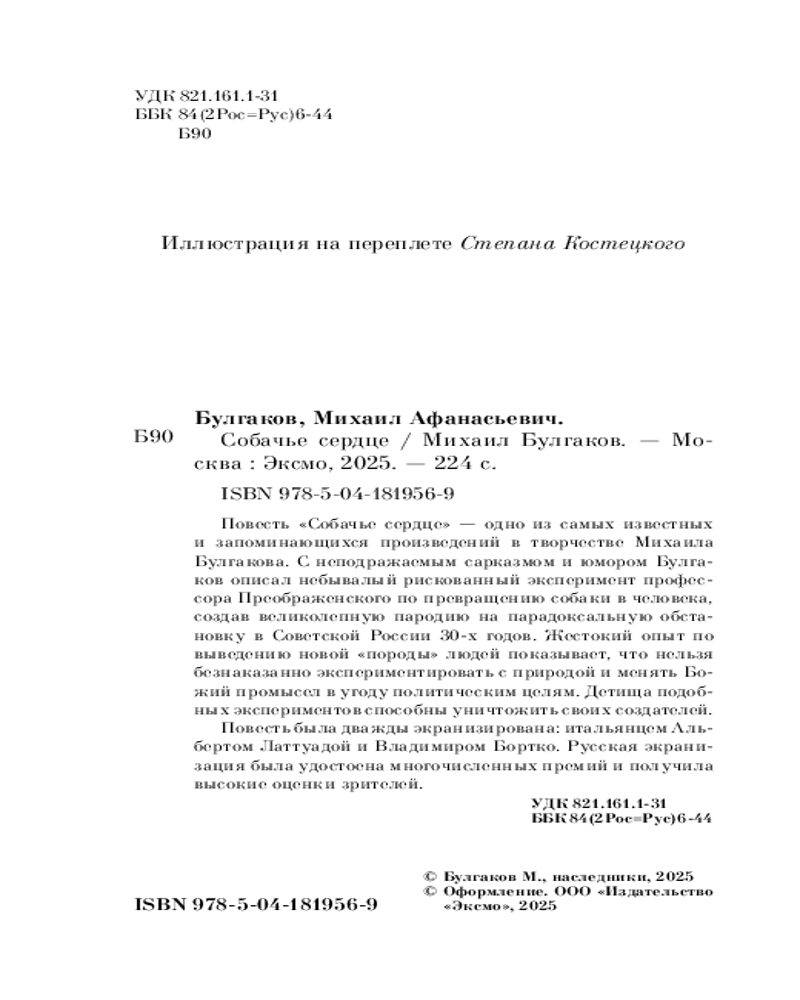 УДК 821.161.1-31
ББК 84(2Рос=Рус)6-44
Б90

Иллюстрация на переплете Степана Костецкого

Булгаков, Михаил Афанасьевич.
Б90 Собачье сердце / Михаил Булгаков. — Москва : Эксмо, 2025. — 224 с.
ISBN 978-5-04-181956-9

Повесть «Собачье сердце» — одно из самых известных и запоминающихся произведений в творчестве Михаила Булгакова. С неподражаемым сарказмом и юмором Булгаков описал небывалый рискованный эксперимент профессора Преображенского по превращению собаки в человека, создав великолепную пародию на парадоксальную обстановку в Советской России 30-х годов. Жестокий опыт по выведению новой «породы» людей показывает, что нельзя безнаказанно экспериментировать с природой и менять Божий промысел в угоду политическим целям. Детища подобных экспериментов способны уничтожить своих создателей.

Повесть была дважды экранизирована: итальянцем Альбертом Латтуадой и Владимиром Бортко. Русская экранизация была удостоена многочисленных премий и получила высокие оценки зрителей.

УДК 821.161.1-31
ББК 84(2Рос=Рус)6-44

© Булгаков М., наследники, 2025
© Оформление. ООО «Издательство «Эксмо», 2025

ISBN 978-5-04-181956-9